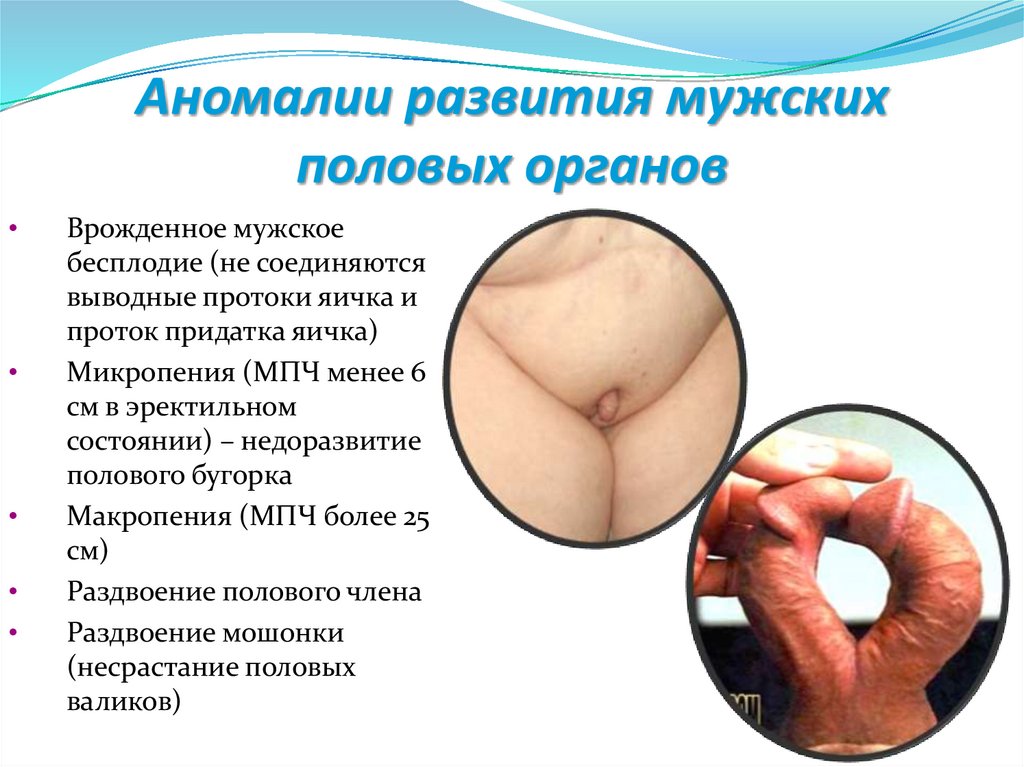 Аномалии развития мужских половых органов

• Врожденное мужское бесплодие (не соединяются выводные протоки яичка и проток придатка яичка)
• Микропения (МПЧ менее 6 см в эректильном состоянии) – недоразвитие полового бугорка
• Макропения (МПЧ более 25 см)
• Раздвоение полового члена
• Раздвоение мошонки (несрастание половых валиков)